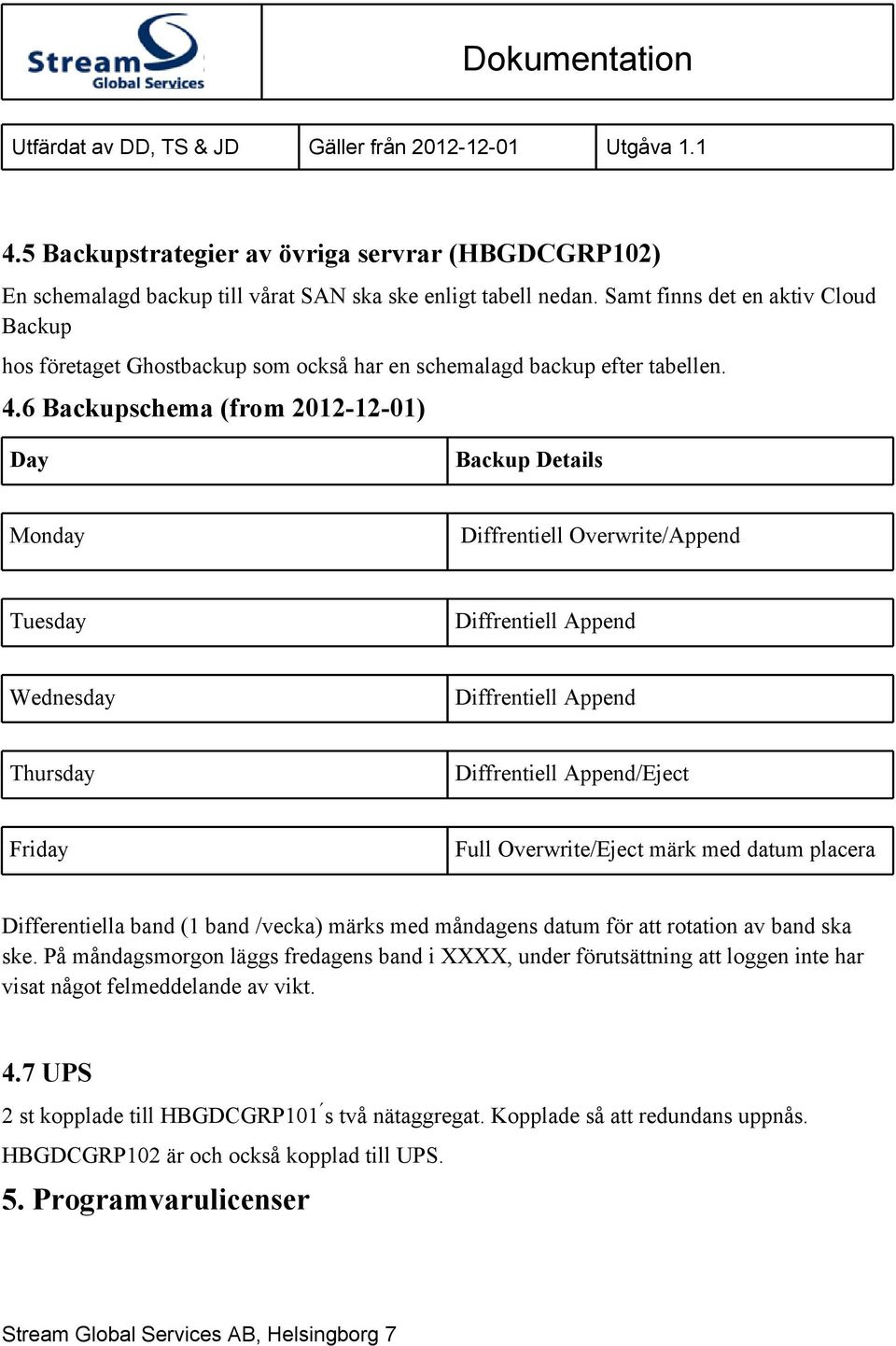 Stream Global Services

Dokumentation

| Utfärdat av DD, TS & JD | Gäller från 2012-12-01 | Utgåva 1.1 |
|---|---|---|

4.5 Backupstrategier av övriga servrar (HBGDCGRP102)

En schemalagd backup till vårat SAN ska ske enligt tabell nedan. Samt finns det en aktiv Cloud Backup

hos företaget Ghostbackup som också har en schemalagd backup efter tabellen.

4.6 Backupschema (from 2012-12-01)

| Day | Backup Details |
|---|---|
| Monday | Diffrentiell Overwrite/Append |
| Tuesday | Diffrentiell Append |
| Wednesday | Diffrentiell Append |
| Thursday | Diffrentiell Append/Eject |
| Friday | Full Overwrite/Eject märk med datum placera |

Differentiella band (1 band /vecka) märks med måndagens datum för att rotation av band ska ske. På måndagsmorgon läggs fredagens band i XXXX, under förutsättning att loggen inte har visat något felmeddelande av vikt.

4.7 UPS

2 st kopplade till HBGDCGRP101´s två nätaggregat. Kopplade så att redundans uppnås.

HBGDCGRP102 är och också kopplad till UPS.

5. Programvarulicenser

Stream Global Services AB, Helsingborg 7